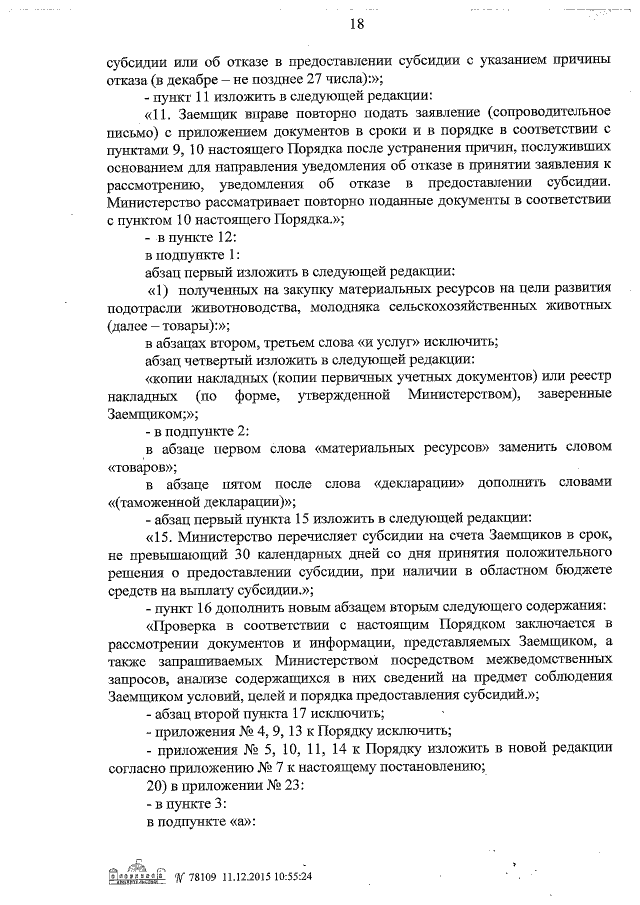 18

субсидии или об отказе в предоставлении субсидии с указанием причины отказа (в декабре – не позднее 27 числа):»;

- пункт 11 изложить в следующей редакции:

«11. Заемщик вправе повторно подать заявление (сопроводительное письмо) с приложением документов в сроки и в порядке в соответствии с пунктами 9, 10 настоящего Порядка после устранения причин, послуживших основанием для направления уведомления об отказе в принятии заявления к рассмотрению, уведомления об отказе в предоставлении субсидии. Министерство рассматривает повторно поданные документы в соответствии с пунктом 10 настоящего Порядка.»;

- в пункте 12:

в подпункте 1:

абзац первый изложить в следующей редакции:

«1) полученных на закупку материальных ресурсов на цели развития подотрасли животноводства, молодняка сельскохозяйственных животных (далее – товары):»;

в абзацах втором, третьем слова «и услуг» исключить;

абзац четвертый изложить в следующей редакции:

«копии накладных (копии первичных учетных документов) или реестр накладных (по форме, утвержденной Министерством), заверенные Заемщиком;»;

- в подпункте 2:

в абзаце первом слова «материальных ресурсов» заменить словом «товаров»;

в абзаце пятом после слова «декларации» дополнить словами «(таможенной декларации)»;

- абзац первый пункта 15 изложить в следующей редакции:

«15. Министерство перечисляет субсидии на счета Заемщиков в срок, не превышающий 30 календарных дней со дня принятия положительного решения о предоставлении субсидии, при наличии в областном бюджете средств на выплату субсидии.»;

- пункт 16 дополнить новым абзацем вторым следующего содержания:

«Проверка в соответствии с настоящим Порядком заключается в рассмотрении документов и информации, представляемых Заемщиком, а также запрашиваемых Министерством посредством межведомственных запросов, анализе содержащихся в них сведений на предмет соблюдения Заемщиком условий, целей и порядка предоставления субсидий.»;

- абзац второй пункта 17 исключить;

- приложения № 4, 9, 13 к Порядку исключить;

- приложения № 5, 10, 11, 14 к Порядку изложить в новой редакции согласно приложению № 7 к настоящему постановлению;

20) в приложении № 23:

- в пункте 3:

в подпункте «а»:

№ 78109 11.12.2015 10:55:24